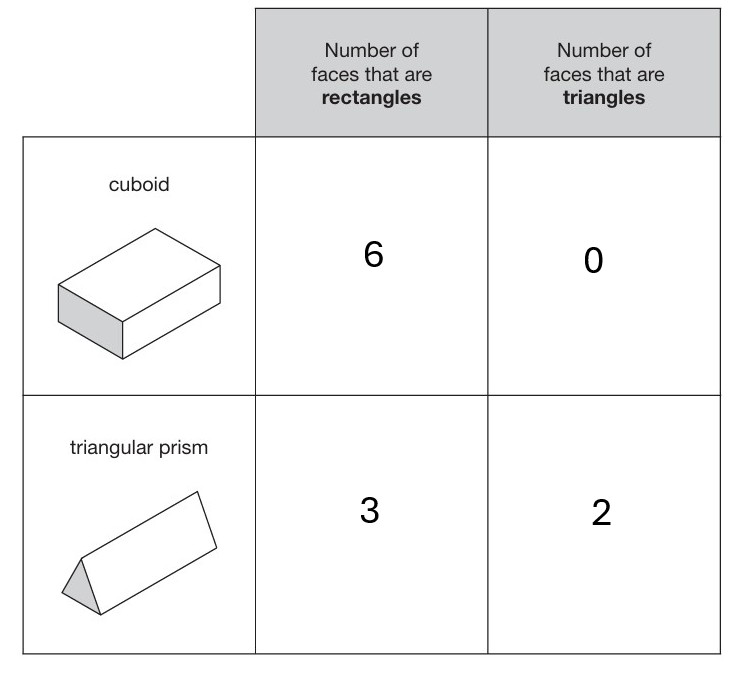 | | Number of faces that are **rectangles** | Number of faces that are **triangles** |
|---|---|---|
| cuboid | 6 | 0 |
| triangular prism | 3 | 2 |